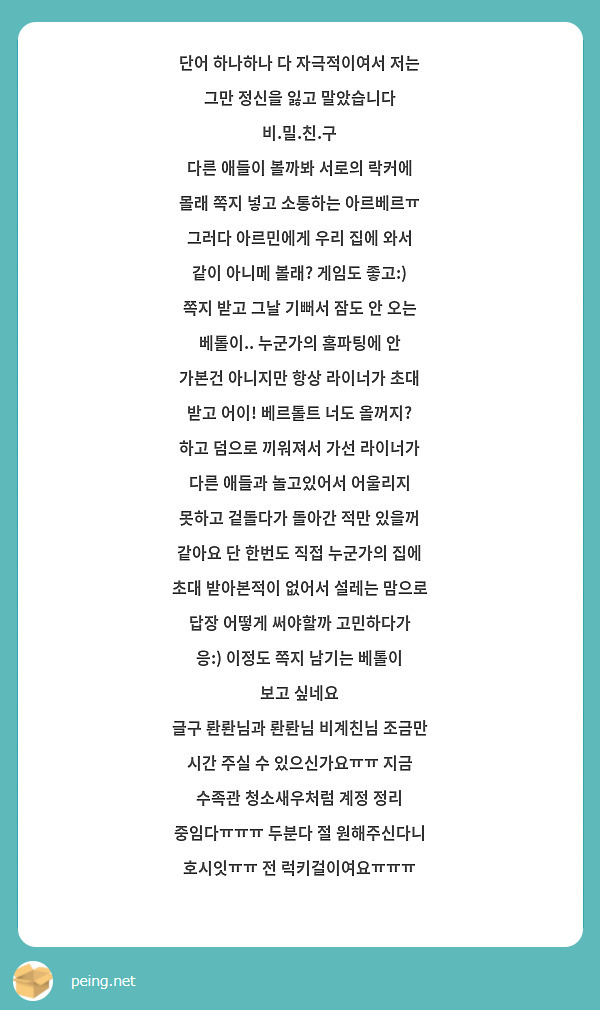 단어 하나하나 다 자극적이여서 저는 그만 정신을 잃고 말았습니다
비.밀.친.구
다른 애들이 볼까봐 서로의 락커에 몰래 쪽지 넣고 소통하는 아르베르ㅠ
그러다 아르민에게 우리 집에 와서 같이 아니메 볼래? 게임도 좋고:)
쪽지 받고 그날 기뻐서 잠도 안 오는 베톨이.. 누군가의 홈파팅에 안 가본건 아니지만 항상 라이너가 초대 받고 어이! 베르톨트 너도 올꺼지? 하고 덤으로 끼워져서 가선 라이너가 다른 애들과 놀고있어서 어울리지 못하고 겉돌다가 돌아간 적만 있을꺼 같아요 단 한번도 직접 누군가의 집에 초대 받아본적이 없어서 설레는 맘으로 답장 어떻게 써야할까 고민하다가 응:) 이정도 쪽지 남기는 베톨이 보고 싶네요
글구 롼롼님과 롼롼님 비계친님 조금만 시간 주실 수 있으신가요ㅠㅠ 지금 수족관 청소새우처럼 계정 정리 중임다ㅠㅠㅠ 두분다 절 원해주신다니 호시잇ㅠㅠ 전 럭키걸이여요ㅠㅠㅠ

peing.net